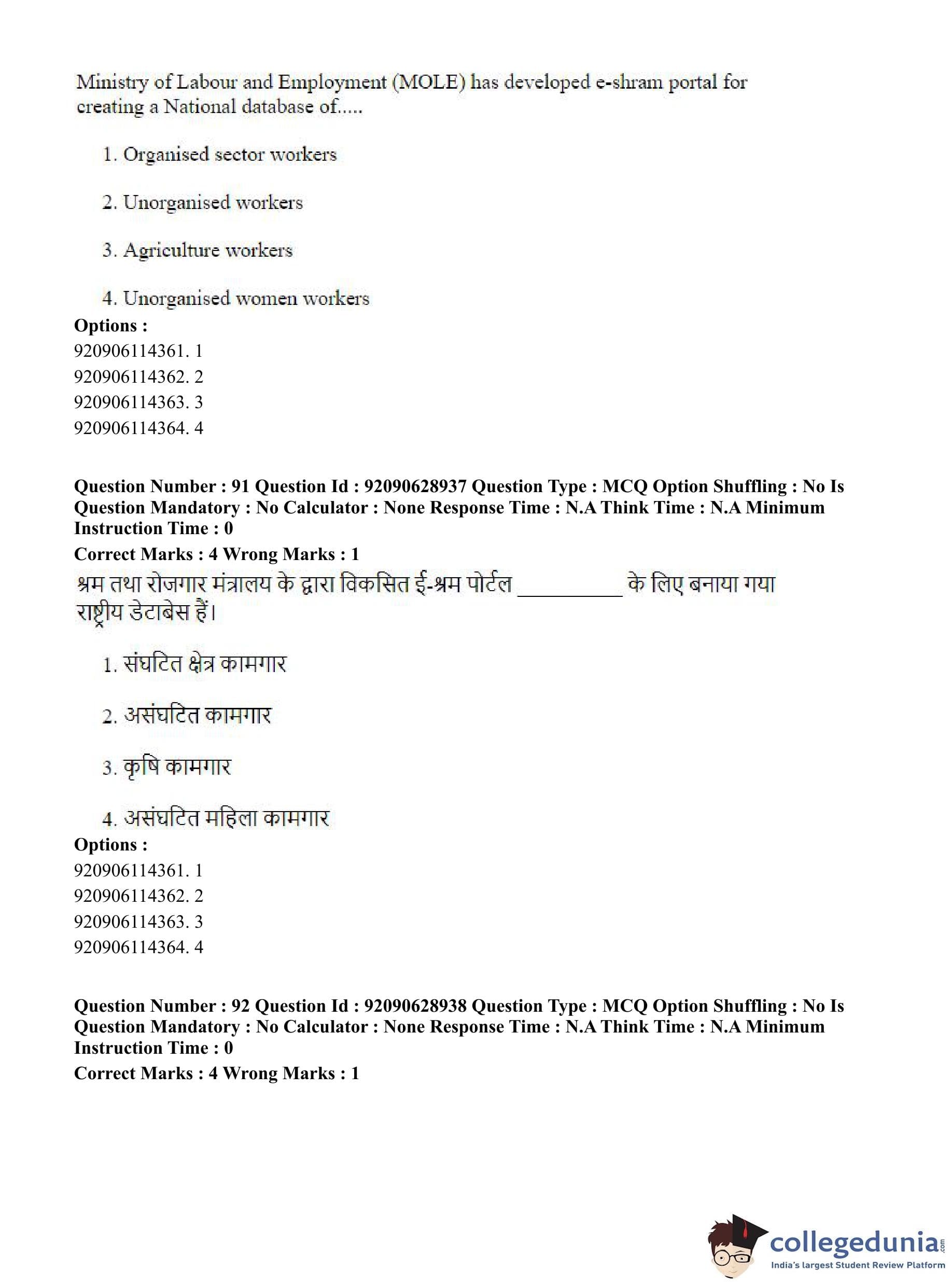 Ministry of Labour and Employment (MOLE) has developed e-shram portal for creating a National database of.....

1. Organised sector workers

2. Unorganised workers

3. Agriculture workers

4. Unorganised women workers

Options :
920906114361. 1
920906114362. 2
920906114363. 3
920906114364. 4

Question Number : 91 Question Id : 92090628937 Question Type : MCQ Option Shuffling : No Is Question Mandatory : No Calculator : None Response Time : N.A Think Time : N.A Minimum Instruction Time : 0
Correct Marks : 4 Wrong Marks : 1
श्रम तथा रोजगार मंत्रालय के द्वारा विकसित ई-श्रम पोर्टल __________ के लिए बनाया गया राष्ट्रीय डेटाबेस हैं।

1. संघटित क्षेत्र कामगार

2. असंघटित कामगार

3. कृषि कामगार

4. असंघटित महिला कामगार

Options :
920906114361. 1
920906114362. 2
920906114363. 3
920906114364. 4

Question Number : 92 Question Id : 92090628938 Question Type : MCQ Option Shuffling : No Is Question Mandatory : No Calculator : None Response Time : N.A Think Time : N.A Minimum Instruction Time : 0
Correct Marks : 4 Wrong Marks : 1

collegedunia.com
India's largest Student Review Platform